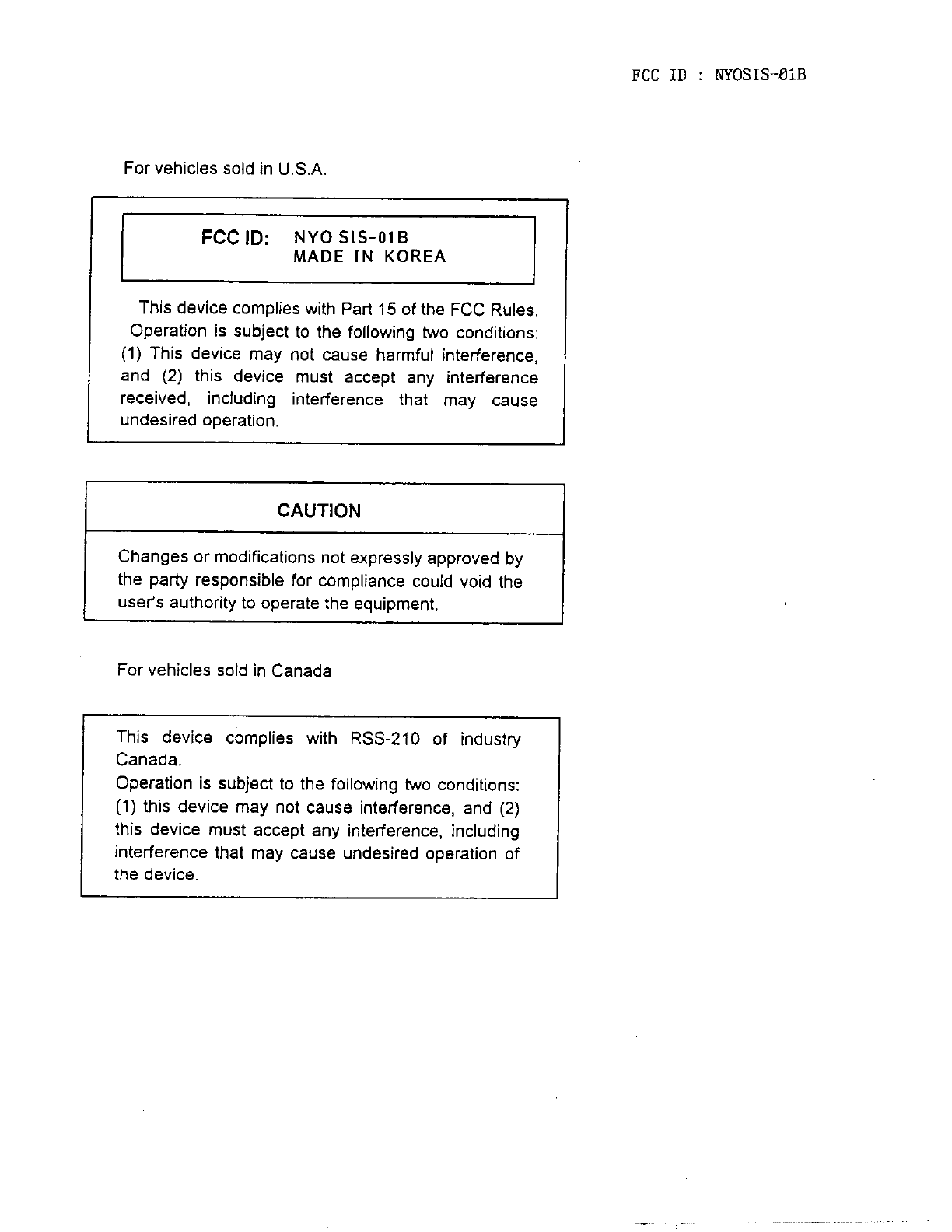 FCC ID : NYOSIS-01B

For vehicles sold in U.S.A.

FCC ID: NYO SIS-01B
MADE IN KOREA

This device complies with Part 15 of the FCC Rules. Operation is subject to the following two conditions: (1) This device may not cause harmful interference, and (2) this device must accept any interference received, including interference that may cause undesired operation.

CAUTION

Changes or modifications not expressly approved by the party responsible for compliance could void the user's authority to operate the equipment.

For vehicles sold in Canada

This device complies with RSS-210 of industry Canada.
Operation is subject to the following two conditions: (1) this device may not cause interference, and (2) this device must accept any interference, including interference that may cause undesired operation of the device.